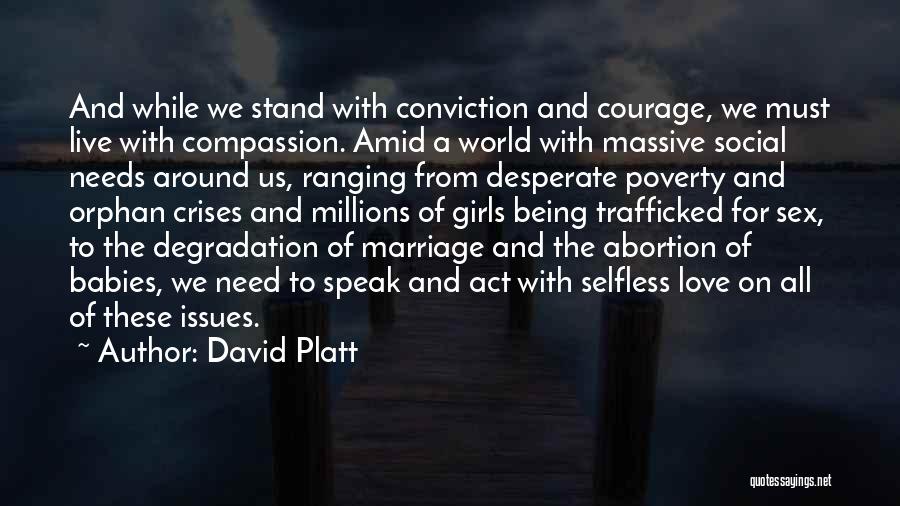 And while we stand with conviction and courage, we must live with compassion. Amid a world with massive social needs around us, ranging from desperate poverty and orphan crises and millions of girls being trafficked for sex, to the degradation of marriage and the abortion of babies, we need to speak and act with selfless love on all of these issues.

~ Author: David Platt

quotessayings.net